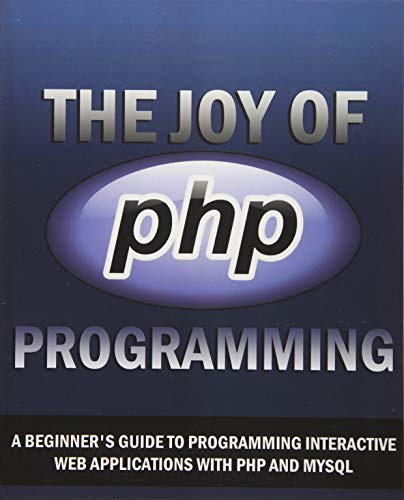 THE JOY OF

php

PROGRAMMING

A BEGINNER'S GUIDE TO PROGRAMMING INTERACTIVE WEB APPLICATIONS WITH PHP AND MYSQL